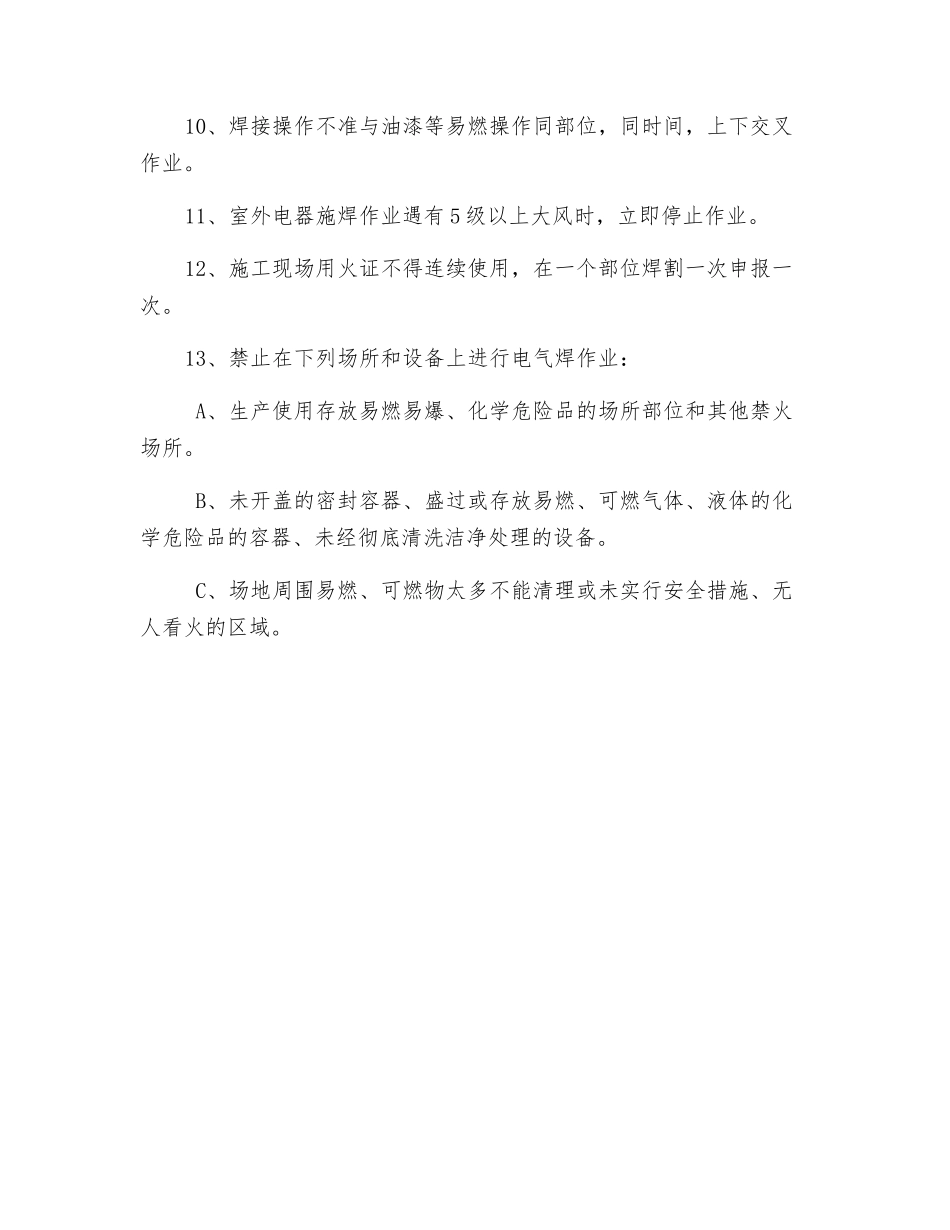 10、焊接操作不准与油漆等易燃操作同部位，同时间，上下交叉作业。

11、室外电器施焊作业遇有5级以上大风时，立即停止作业。

12、施工现场用火证不得连续使用，在一个部位焊割一次申报一次。

13、禁止在下列场所和设备上进行电气焊作业：

A、生产使用存放易燃易爆、化学危险品的场所部位和其他禁火场所。

B、未开盖的密封容器、盛过或存放易燃、可燃气体、液体的化学危险品的容器、未经彻底清洗洁净处理的设备。

C、场地周围易燃、可燃物太多不能清理或未实行安全措施、无人看火的区域。